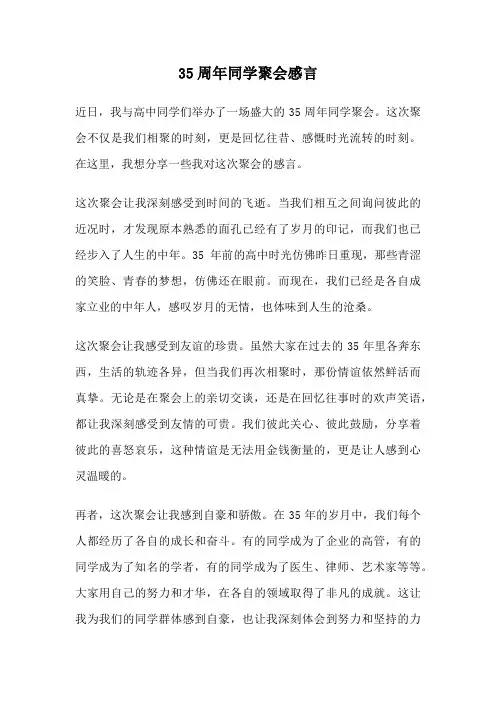 35 周年同学聚会感言

近日，我与高中同学们举办了一场盛大的 35 周年同学聚会。这次聚会不仅是我们相聚的时刻，更是回忆往昔、感慨时光流转的时刻。在这里，我想分享一些我对这次聚会的感言。

这次聚会让我深刻感受到时间的飞逝。当我们相互之间询问彼此的近况时，才发现原本熟悉的面孔已经有了岁月的印记，而我们也已经步入了人生的中年。35 年前的高中时光仿佛昨日重现，那些青涩的笑脸、青春的梦想，仿佛还在眼前。而现在，我们已经是各自成家立业的中年人，感叹岁月的无情，也体味到人生的沧桑。

这次聚会让我感受到友谊的珍贵。虽然大家在过去的 35 年里各奔东西，生活的轨迹各异，但当我们再次相聚时，那份情谊依然鲜活而真挚。无论是在聚会上的亲切交谈，还是在回忆往事时的欢声笑语，都让我深刻感受到友情的可贵。我们彼此关心、彼此鼓励，分享着彼此的喜怒哀乐，这种情谊是无法用金钱衡量的，更是让人感到心灵温暖的。

再者，这次聚会让我感到自豪和骄傲。在 35 年的岁月中，我们每个人都经历了各自的成长和奋斗。有的同学成为了企业的高管，有的同学成为了知名的学者，有的同学成为了医生、律师、艺术家等等。大家用自己的努力和才华，在各自的领域取得了非凡的成就。这让我为我们的同学群体感到自豪，也让我深刻体会到努力和坚持的力